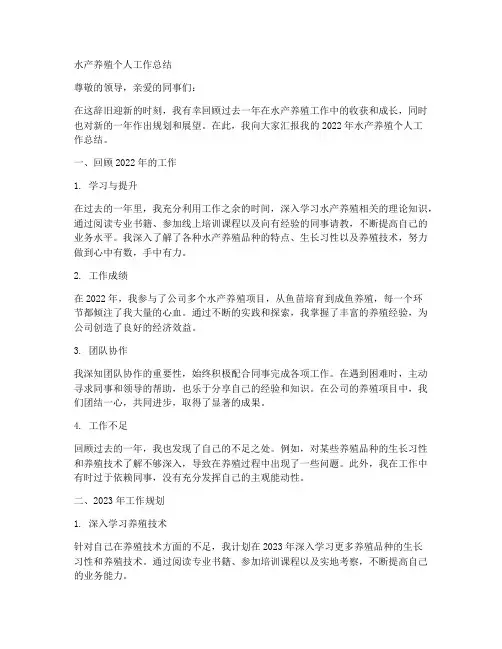 水产养殖个人工作总结

尊敬的领导，亲爱的同事们：

在这辞旧迎新的时刻，我有幸回顾过去一年在水产养殖工作中的收获和成长，同时也对新的一年作出规划和展望。在此，我向大家汇报我的 2022 年水产养殖个人工作总结。

一、回顾 2022 年的工作

1. 学习与提升

在过去的一年里，我充分利用工作之余的时间，深入学习水产养殖相关的理论知识，通过阅读专业书籍、参加线上培训课程以及向有经验的同事请教，不断提高自己的业务水平。我深入了解了各种水产养殖品种的特点、生长习性以及养殖技术，努力做到心中有数，手中有力。

2. 工作成绩

在 2022 年，我参与了公司多个水产养殖项目，从鱼苗培育到成鱼养殖，每一个环节都倾注了我大量的心血。通过不断的实践和探索，我掌握了丰富的养殖经验，为公司创造了良好的经济效益。

3. 团队协作

我深知团队协作的重要性，始终积极配合同事完成各项工作。在遇到困难时，主动寻求同事和领导的帮助，也乐于分享自己的经验和知识。在公司的养殖项目中，我们团结一心，共同进步，取得了显著的成果。

4. 工作不足

回顾过去的一年，我也发现了自己的不足之处。例如，对某些养殖品种的生长习性和养殖技术了解不够深入，导致在养殖过程中出现了一些问题。此外，我在工作中有时过于依赖同事，没有充分发挥自己的主观能动性。

二、2023 年工作规划

1. 深入学习养殖技术

针对自己在养殖技术方面的不足，我计划在 2023 年深入学习更多养殖品种的生长习性和养殖技术。通过阅读专业书籍、参加培训课程以及实地考察，不断提高自己的业务能力。